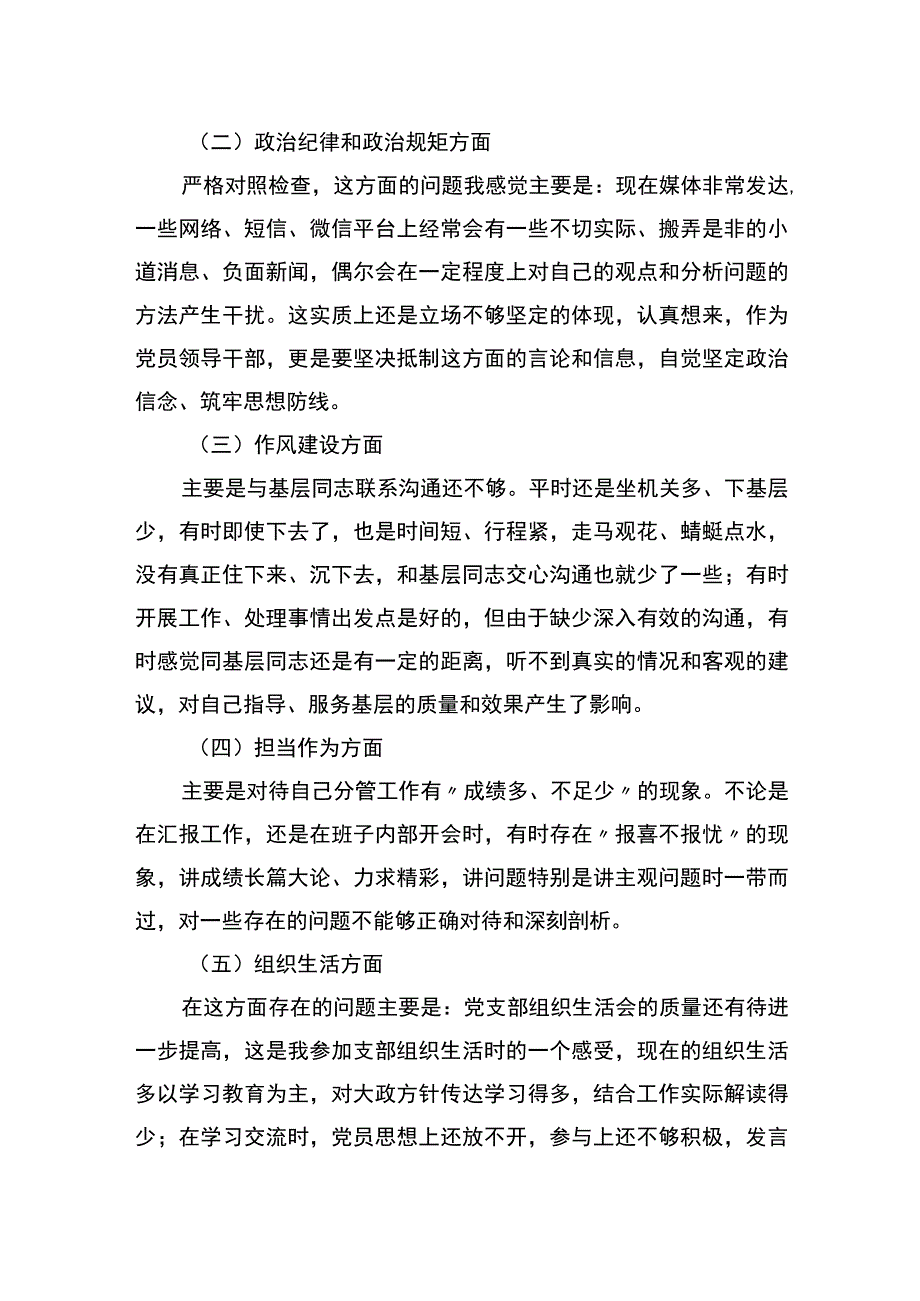 （二）政治纪律和政治规矩方面

严格对照检查，这方面的问题我感觉主要是：现在媒体非常发达,一些网络、短信、微信平台上经常会有一些不切实际、搬弄是非的小道消息、负面新闻，偶尔会在一定程度上对自己的观点和分析问题的方法产生干扰。这实质上还是立场不够坚定的体现，认真想来，作为党员领导干部，更是要坚决抵制这方面的言论和信息，自觉坚定政治信念、筑牢思想防线。

（三）作风建设方面

主要是与基层同志联系沟通还不够。平时还是坐机关多、下基层少，有时即使下去了，也是时间短、行程紧，走马观花、蜻蜓点水，没有真正住下来、沉下去，和基层同志交心沟通也就少了一些；有时开展工作、处理事情出发点是好的，但由于缺少深入有效的沟通，有时感觉同基层同志还是有一定的距离，听不到真实的情况和客观的建议，对自己指导、服务基层的质量和效果产生了影响。

（四）担当作为方面

主要是对待自己分管工作有〃成绩多、不足少〃的现象。不论是在汇报工作，还是在班子内部开会时，有时存在〃报喜不报忧〃的现象，讲成绩长篇大论、力求精彩，讲问题特别是讲主观问题时一带而过，对一些存在的问题不能够正确对待和深刻剖析。

（五）组织生活方面

在这方面存在的问题主要是：党支部组织生活会的质量还有待进一步提高，这是我参加支部组织生活时的一个感受，现在的组织生活多以学习教育为主，对大政方针传达学习得多，结合工作实际解读得少；在学习交流时，党员思想上还放不开，参与上还不够积极，发言